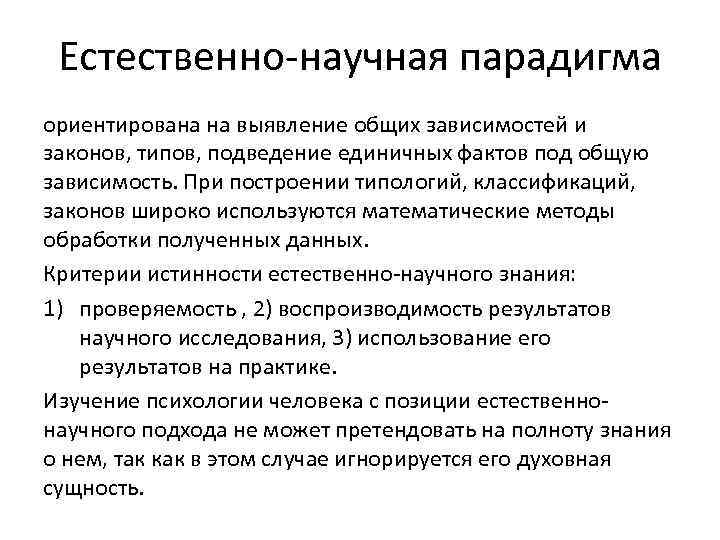 Естественно-научная парадигма

ориентирована на выявление общих зависимостей и законов, типов, подведение единичных фактов под общую зависимость. При построении типологий, классификаций, законов широко используются математические методы обработки полученных данных.

Критерии истинности естественно-научного знания:

1) проверяемость , 2) воспроизводимость результатов научного исследования, 3) использование его результатов на практике.

Изучение психологии человека с позиции естественно-научного подхода не может претендовать на полноту знания о нем, так как в этом случае игнорируется его духовная сущность.